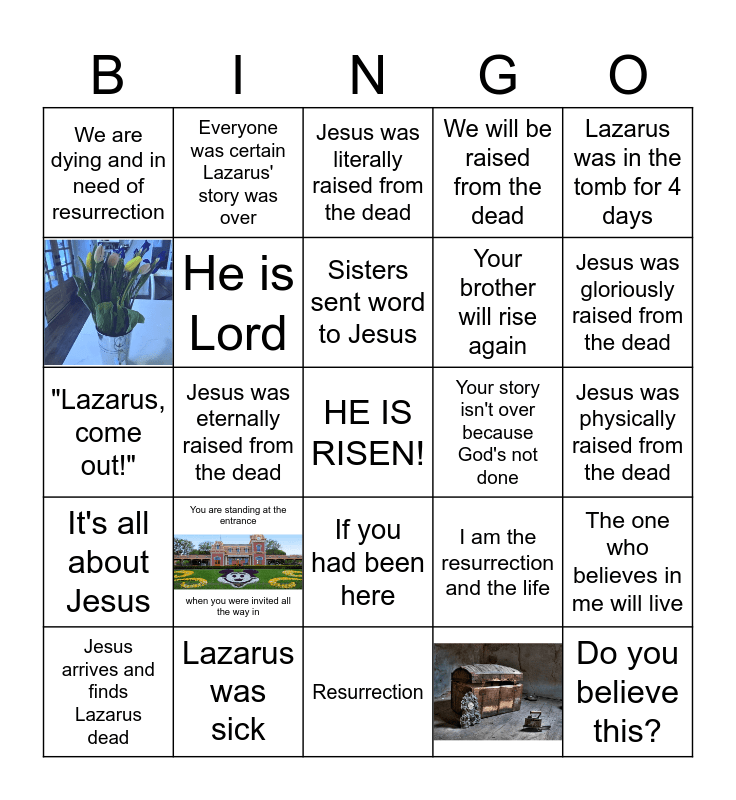 | B | I | N | G | O |
|---|---|---|---|---|
| We are dying and in need of resurrection | Everyone was certain Lazarus' story was over | Jesus was literally raised from the dead | We will be raised from the dead | Lazarus was in the tomb for 4 days |
|  | He is Lord | Sisters sent word to Jesus | Your brother will rise again | Jesus was gloriously raised from the dead |
| "Lazarus, come out!" | Jesus was eternally raised from the dead | HE IS RISEN! | Your story isn't over because God's not done | Jesus was physically raised from the dead |
| It's all about Jesus | You are standing at the entrance when you were invited all the way in | If you had been here | I am the resurrection and the life | The one who believes in me will live |
| Jesus arrives and finds Lazarus dead | Lazarus was sick | Resurrection |  | Do you believe this? |